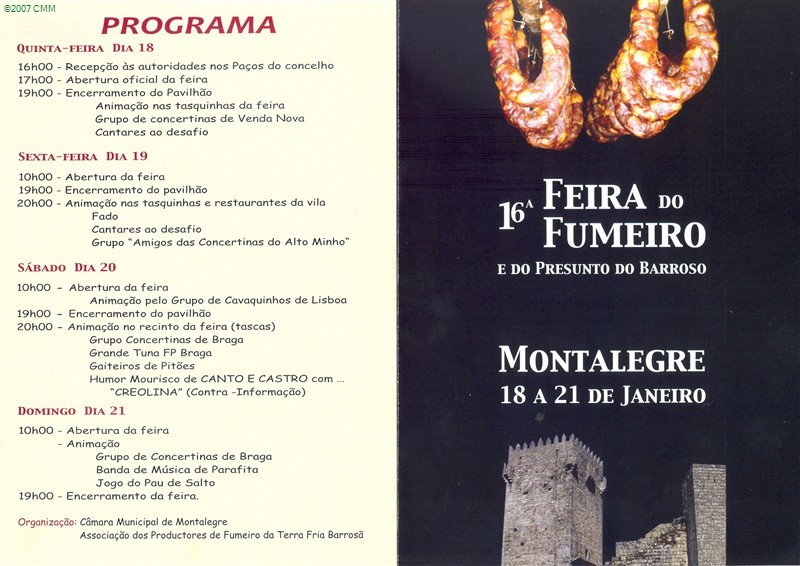 ©2007 CMM

PROGRAMA

QUINTA-FEIRA DIA 18

16h00 - Recepção às autoridades nos Paços do concelho
17h00 - Abertura oficial da feira
19h00 - Encerramento do Pavilhão
Animação nas tasquinhas da feira
Grupo de concertinas de Venda Nova
Cantares ao desafio

SEXTA-FEIRA DIA 19

10h00 - Abertura da feira
19h00 - Encerramento do pavilhão
20h00 - Animação nas tasquinhas e restaurantes da vila
Fado
Cantares ao desafio
Grupo "Amigos das Concertinas do Alto Minho"

SÁBADO DIA 20

10h00 - Abertura da feira
Animação pelo Grupo de Cavaquinhos de Lisboa
19h00 - Encerramento do pavilhão
20h00 - Animação no recinto da feira (tascas)
Grupo Concertinas de Braga
Grande Tuna FP Braga
Gaiteiros de Pitões
Humor Mourisco de CANTO E CASTRO com ...
"CREOLINA" (Contra -Informação)

DOMINGO DIA 21

10h00 - Abertura da feira
- Animação
Grupo de Concertinas de Braga
Banda de Música de Parafita
Jogo do Pau de Salto
19h00 - Encerramento da feira.

Organização: Câmara Municipal de Montalegre
Associação dos Productores de Fumeiro da Terra Fria Barrosã

16ª FEIRA DO FUMEIRO
E DO PRESUNTO DO BARROSO

MONTALEGRE
18 A 21 DE JANEIRO